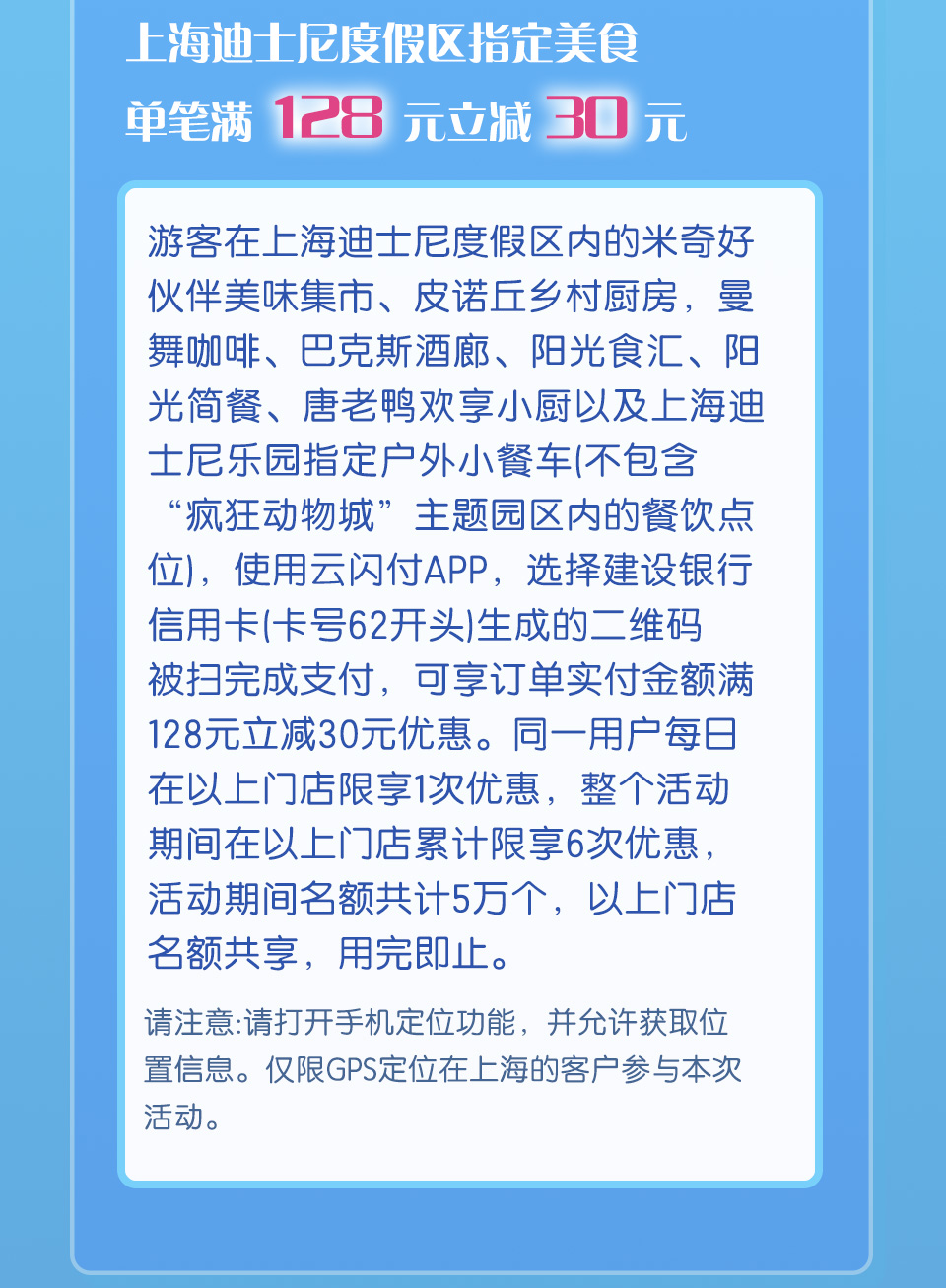 上海迪士尼度假区指定美食

单笔满128元立减30元

游客在上海迪士尼度假区内的米奇好伙伴美味集市、皮诺丘乡村厨房，曼舞咖啡、巴克斯酒廊、阳光食汇、阳光简餐、唐老鸭欢享小厨以及上海迪士尼乐园指定户外小餐车(不包含“疯狂动物城”主题园区内的餐饮点位)，使用云闪付APP，选择建设银行信用卡(卡号62开头)生成的二维码被扫完成支付，可享订单实付金额满128元立减30元优惠。同一用户每日在以上门店限享1次优惠，整个活动期间在以上门店累计限享6次优惠，活动期间名额共计5万个，以上门店名额共享，用完即止。

请注意:请打开手机定位功能，并允许获取位置信息。仅限GPS定位在上海的客户参与本次活动。